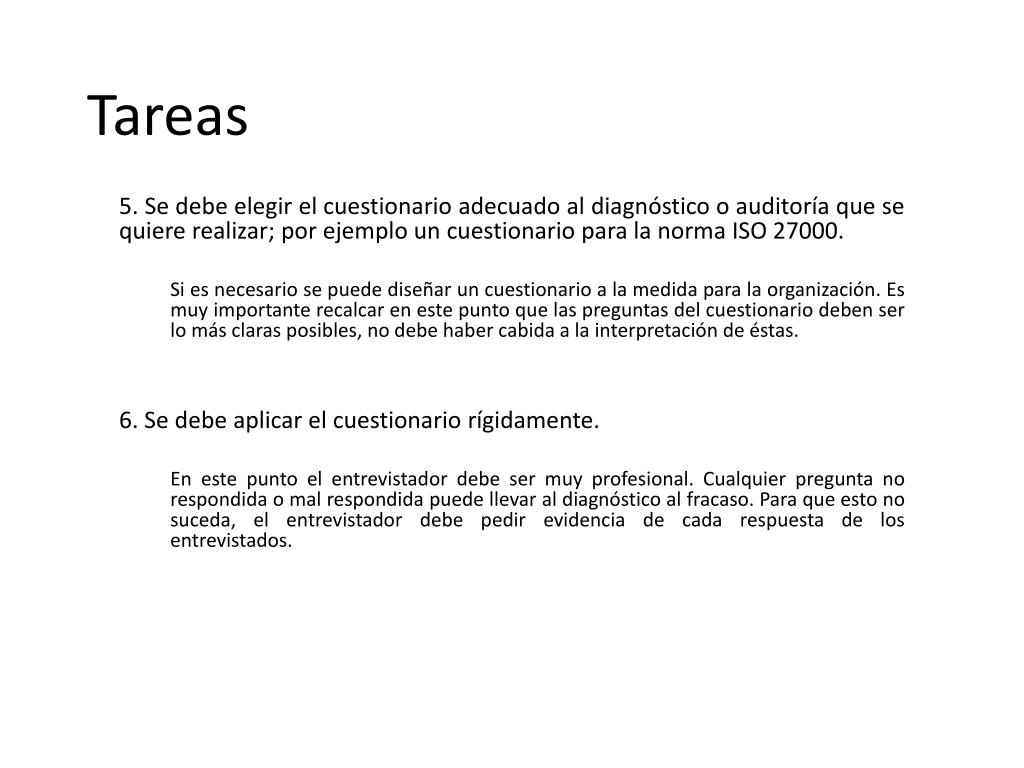 Tareas

5. Se debe elegir el cuestionario adecuado al diagnóstico o auditoría que se quiere realizar; por ejemplo un cuestionario para la norma ISO 27000.

Si es necesario se puede diseñar un cuestionario a la medida para la organización. Es muy importante recalcar en este punto que las preguntas del cuestionario deben ser lo más claras posibles, no debe haber cabida a la interpretación de éstas.

6. Se debe aplicar el cuestionario rígidamente.

En este punto el entrevistador debe ser muy profesional. Cualquier pregunta no respondida o mal respondida puede llevar al diagnóstico al fracaso. Para que esto no suceda, el entrevistador debe pedir evidencia de cada respuesta de los entrevistados.